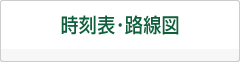 時刻表・路線図